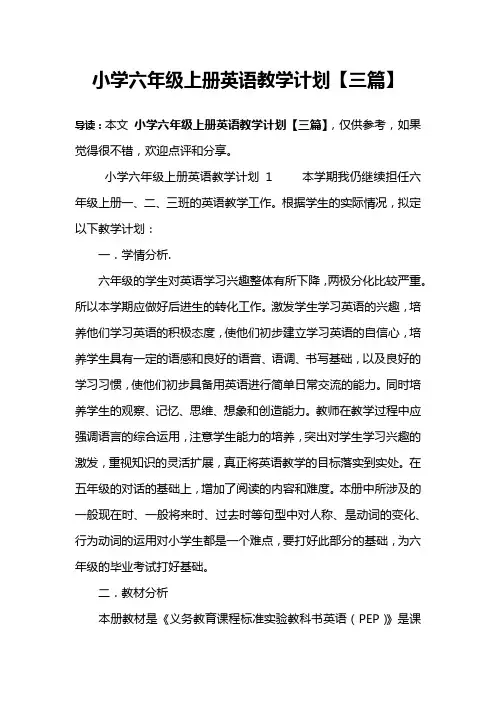 小学六年级上册英语教学计划【三篇】

导读：本文 小学六年级上册英语教学计划【三篇】，仅供参考，如果觉得很不错，欢迎点评和分享。

小学六年级上册英语教学计划 1 本学期我仍继续担任六年级上册一、二、三班的英语教学工作。根据学生的实际情况，拟定以下教学计划：

一．学情分析.

六年级的学生对英语学习兴趣整体有所下降，两极分化比较严重。所以本学期应做好后进生的转化工作。激发学生学习英语的兴趣，培养他们学习英语的积极态度，使他们初步建立学习英语的自信心，培养学生具有一定的语感和良好的语音、语调、书写基础，以及良好的学习习惯，使他们初步具备用英语进行简单日常交流的能力。同时培养学生的观察、记忆、思维、想象和创造能力。教师在教学过程中应强调语言的综合运用，注意学生能力的培养，突出对学生学习兴趣的激发，重视知识的灵活扩展，真正将英语教学的目标落实到实处。在五年级的对话的基础上，增加了阅读的内容和难度。本册中所涉及的一般现在时、一般将来时、过去时等句型中对人称、是动词的变化、行为动词的运用对小学生都是一个难点，要打好此部分的基础，为六年级的毕业考试打好基础。

二．教材分析

本册教材是《义务教育课程标准实验教科书英语（PEP）》是课